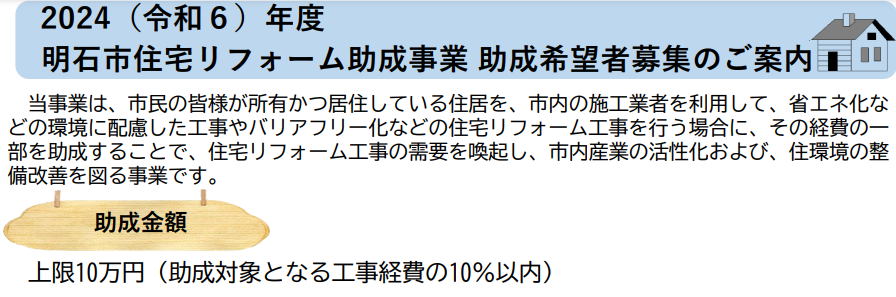 2024（令和６）年度
明石市住宅リフォーム助成事業 助成希望者募集のご案内

当事業は、市民の皆様が所有かつ居住している住居を、市内の施工業者を利用して、省エネ化などの環境に配慮した工事やバリアフリー化などの住宅リフォーム工事を行う場合に、その経費の一部を助成することで、住宅リフォーム工事の需要を喚起し、市内産業の活性化および、住環境の整備改善を図る事業です。

助成金額

上限10万円（助成対象となる工事経費の10％以内）